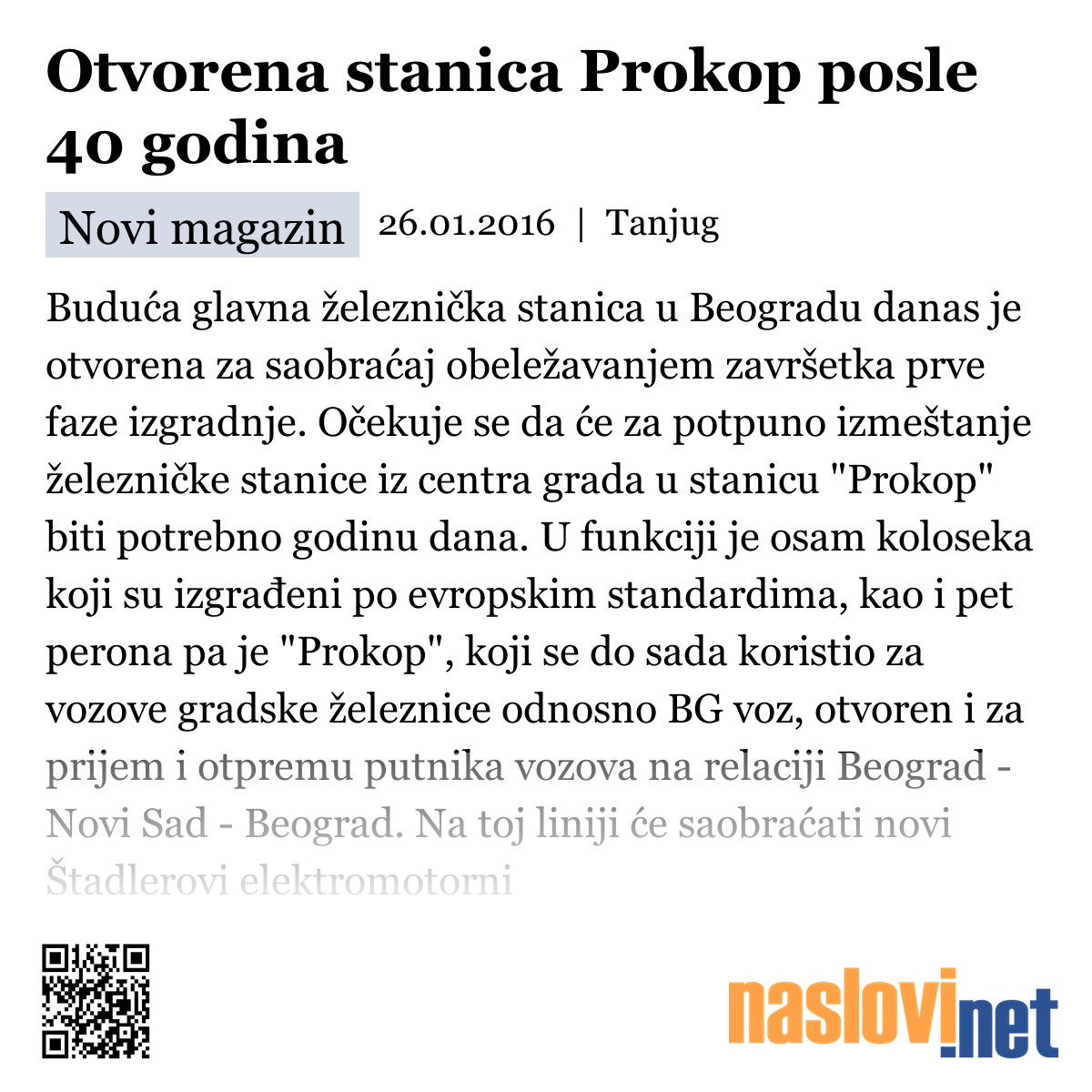 Otvorena stanica Prokop posle 40 godina

Novi magazin 26.01.2016 | Tanjug

Buduća glavna železnička stanica u Beogradu danas je otvorena za saobraćaj obeležavanjem završetka prve faze izgradnje. Očekuje se da će za potpuno izmeštanje železničke stanice iz centra grada u stanicu "Prokop" biti potrebno godinu dana. U funkciji je osam koloseka koji su izgrađeni po evropskim standardima, kao i pet perona pa je "Prokop", koji se do sada koristio za vozove gradske železnice odnosno BG voz, otvoren i za prijem i otpremu putnika vozova na relaciji Beograd - Novi Sad - Beograd. Na toj liniji će saobraćati novi Štadlerovi elektromotorni

naslovi.net